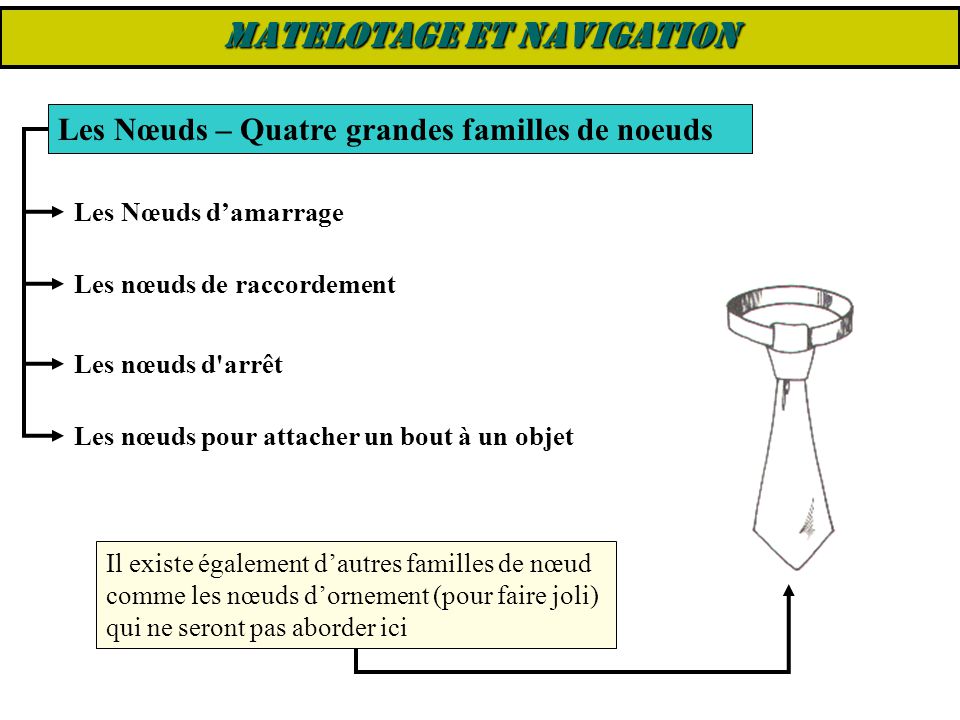 MATELOTAGE ET NAVIGATION

Les Nœuds – Quatre grandes familles de noeuds

Les Nœuds d’amarrage

Les nœuds de raccordement

Les nœuds d'arrêt

Les nœuds pour attacher un bout à un objet

Il existe également d’autres familles de nœud comme les nœuds d’ornement (pour faire joli) qui ne seront pas aborder ici